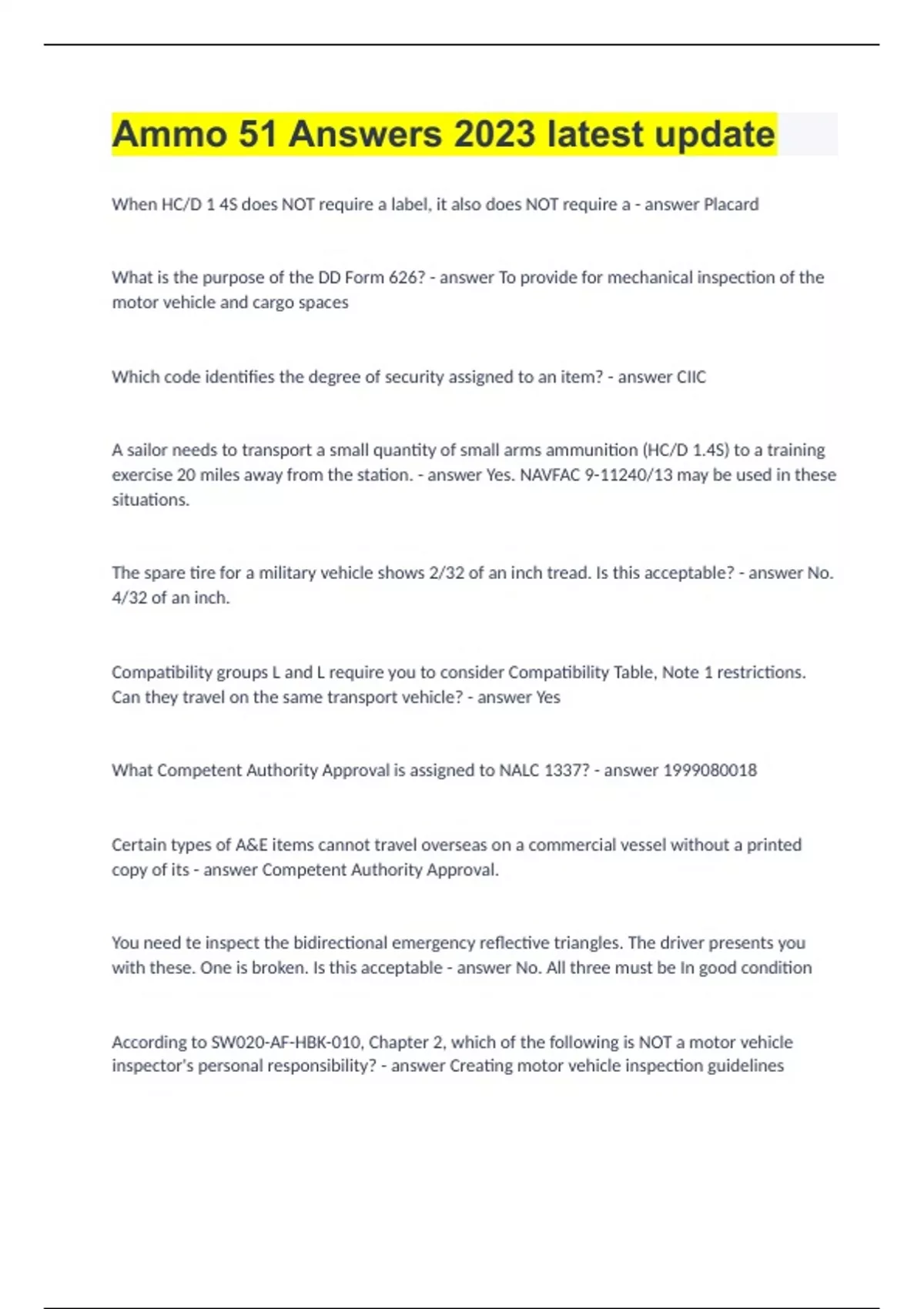 Ammo 51 Answers 2023 latest update

When HC/D 1 4S does NOT require a label, it also does NOT require a - answer Placard

What is the purpose of the DD Form 626? - answer To provide for mechanical inspection of the motor vehicle and cargo spaces

Which code identifies the degree of security assigned to an item? - answer CIIC

A sailor needs to transport a small quantity of small arms ammunition (HC/D 1.4S) to a training exercise 20 miles away from the station. - answer Yes. NAVFAC 9-11240/13 may be used in these situations.

The spare tire for a military vehicle shows 2/32 of an inch tread. Is this acceptable? - answer No. 4/32 of an inch.

Compatibility groups L and L require you to consider Compatibility Table, Note 1 restrictions. Can they travel on the same transport vehicle? - answer Yes

What Competent Authority Approval is assigned to NALC 1337? - answer 1999080018

Certain types of A&E items cannot travel overseas on a commercial vessel without a printed copy of its - answer Competent Authority Approval.

You need te inspect the bidirectional emergency reflective triangles. The driver presents you with these. One is broken. Is this acceptable - answer No. All three must be In good condition

According to SW020-AF-HBK-010, Chapter 2, which of the following is NOT a motor vehicle inspector's personal responsibility? - answer Creating motor vehicle inspection guidelines